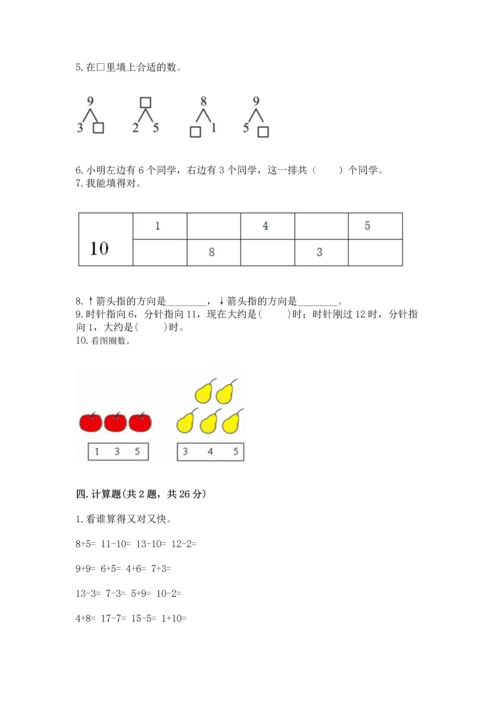 5. 在□里填上合适的数。

9
3 □

□
2 5

8
□ 1

9
5 □

6. 小明左边有 6 个同学，右边有 3 个同学，这一排共（　　）个同学。
7. 我能填得对。

| 10 | 1 |  | 4 |  | 5 |
|---|---|---|---|---|---|
|  |  | 8 |  | 3 |  |

8. ↑箭头指的方向是________，↓箭头指的方向是________。
9. 时针指向 6，分针指向 11，现在大约是(　　)时；时针刚过 12 时，分针指向 1，大约是(　　)时。
10. 看图圈数。

1 3 5

3 4 5

四. 计算题(共 2 题，共 26 分)

1. 看谁算得又对又快。

8+5= 11-10= 13-10= 12-2=

9+9= 6+5= 4+6= 7+3=

13-3= 7-3= 5+9= 10-2=

4+8= 17-7= 15-5= 1+10=